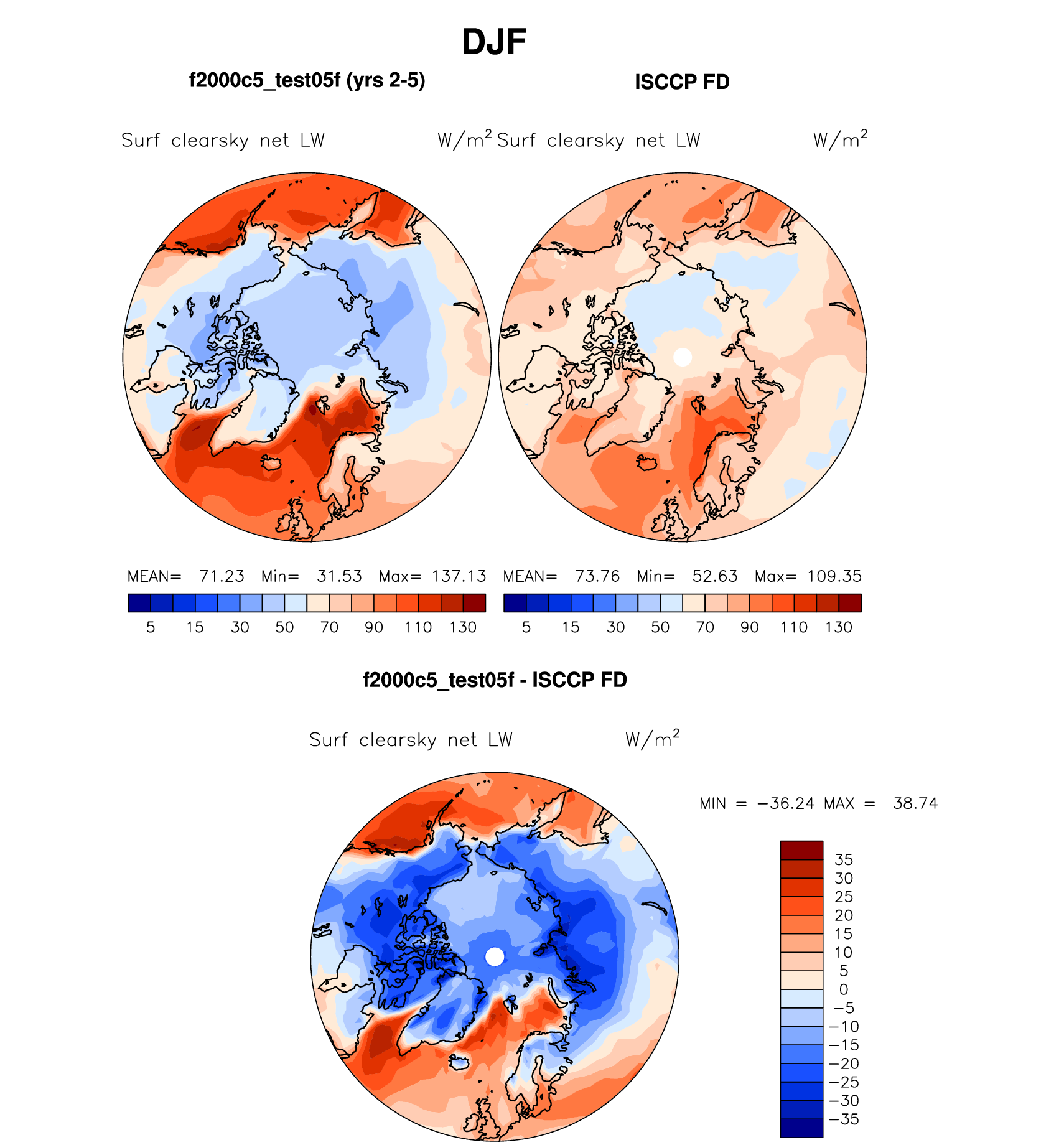 DJF

f2000c5_test05f (yrs 2-5)

Surf clearsky net LW W/m$^2$

MEAN= 71.23 Min= 31.53 Max= 137.13

5 15 30 50 70 90 110 130

ISCCP FD

Surf clearsky net LW W/m$^2$

MEAN= 73.76 Min= 52.63 Max= 109.35

5 15 30 50 70 90 110 130

f2000c5_test05f - ISCCP FD

Surf clearsky net LW W/m$^2$

MIN = −36.24 MAX = 38.74

35
30
25
20
15
10
5
0
−5
−10
−15
−20
−25
−30
−35